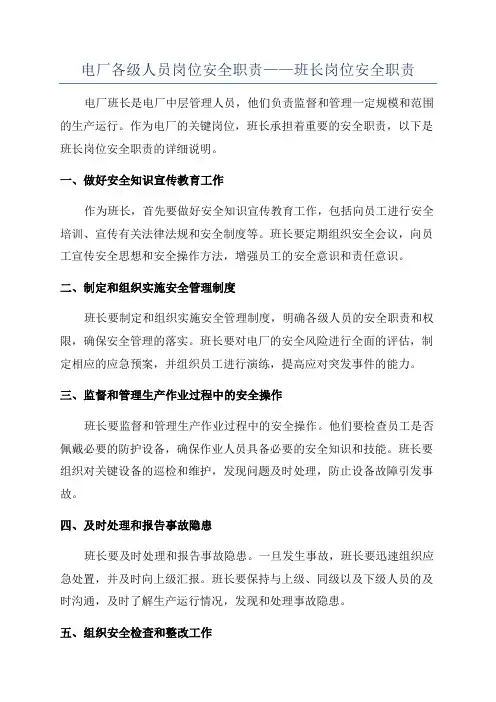 电厂各级人员岗位安全职责——班长岗位安全职责

电厂班长是电厂中层管理人员，他们负责监督和管理一定规模和范围的生产运行。作为电厂的关键岗位，班长承担着重要的安全职责，以下是班长岗位安全职责的详细说明。

一、做好安全知识宣传教育工作

作为班长，首先要做好安全知识宣传教育工作，包括向员工进行安全培训、宣传有关法律法规和安全制度等。班长要定期组织安全会议，向员工宣传安全思想和安全操作方法，增强员工的安全意识和责任意识。

二、制定和组织实施安全管理制度

班长要制定和组织实施安全管理制度，明确各级人员的安全职责和权限，确保安全管理的落实。班长要对电厂的安全风险进行全面的评估，制定相应的应急预案，并组织员工进行演练，提高应对突发事件的能力。

三、监督和管理生产作业过程中的安全操作

班长要监督和管理生产作业过程中的安全操作。他们要检查员工是否佩戴必要的防护设备，确保作业人员具备必要的安全知识和技能。班长要组织对关键设备的巡检和维护，发现问题及时处理，防止设备故障引发事故。

四、及时处理和报告事故隐患

班长要及时处理和报告事故隐患。一旦发生事故，班长要迅速组织应急处置，并及时向上级汇报。班长要保持与上级、同级以及下级人员的及时沟通，及时了解生产运行情况，发现和处理事故隐患。

五、组织安全检查和整改工作